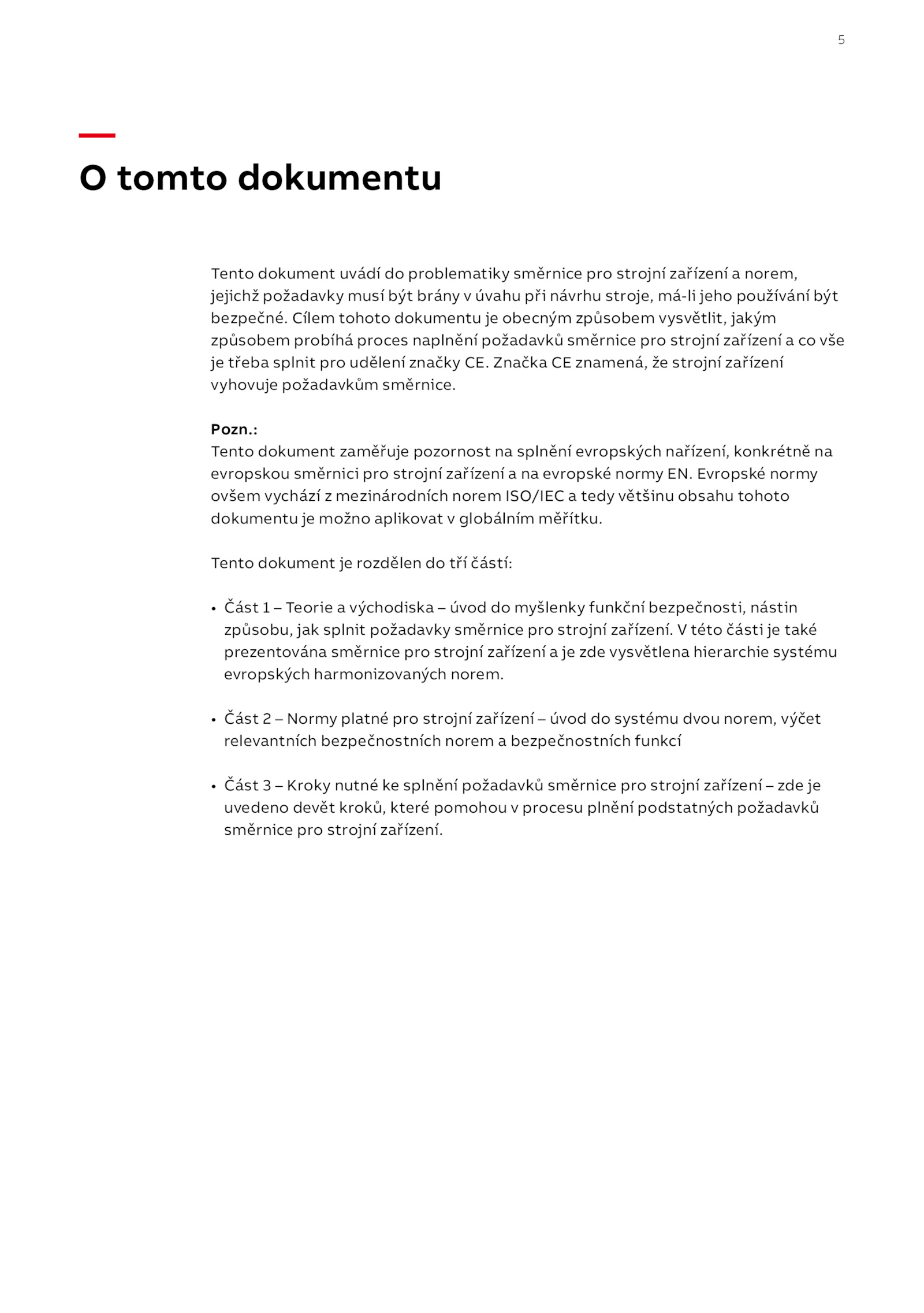 5

O tomto dokumentu

Tento dokument uvádí do problematiky směrnice pro strojní zařízení a norem, jejichž požadavky musí být brány v úvahu při návrhu stroje, má-li jeho používání být bezpečné. Cílem tohoto dokumentu je obecným způsobem vysvětlit, jakým způsobem probíhá proces naplnění požadavků směrnice pro strojní zařízení a co vše je třeba splnit pro udělení značky CE. Značka CE znamená, že strojní zařízení vyhovuje požadavkům směrnice.

Pozn.:
Tento dokument zaměřuje pozornost na splnění evropských nařízení, konkrétně na evropskou směrnici pro strojní zařízení a na evropské normy EN. Evropské normy ovšem vychází z mezinárodních norem ISO/IEC a tedy většinu obsahu tohoto dokumentu je možno aplikovat v globálním měřítku.

Tento dokument je rozdělen do tří částí:

• Část 1 – Teorie a východiska – úvod do myšlenky funkční bezpečnosti, nástin způsobu, jak splnit požadavky směrnice pro strojní zařízení. V této části je také prezentována směrnice pro strojní zařízení a je zde vysvětlena hierarchie systému evropských harmonizovaných norem.

• Část 2 – Normy platné pro strojní zařízení – úvod do systému dvou norem, výčet relevantních bezpečnostních norem a bezpečnostních funkcí

• Část 3 – Kroky nutné ke splnění požadavků směrnice pro strojní zařízení – zde je uvedeno devět kroků, které pomohou v procesu plnění podstatných požadavků směrnice pro strojní zařízení.